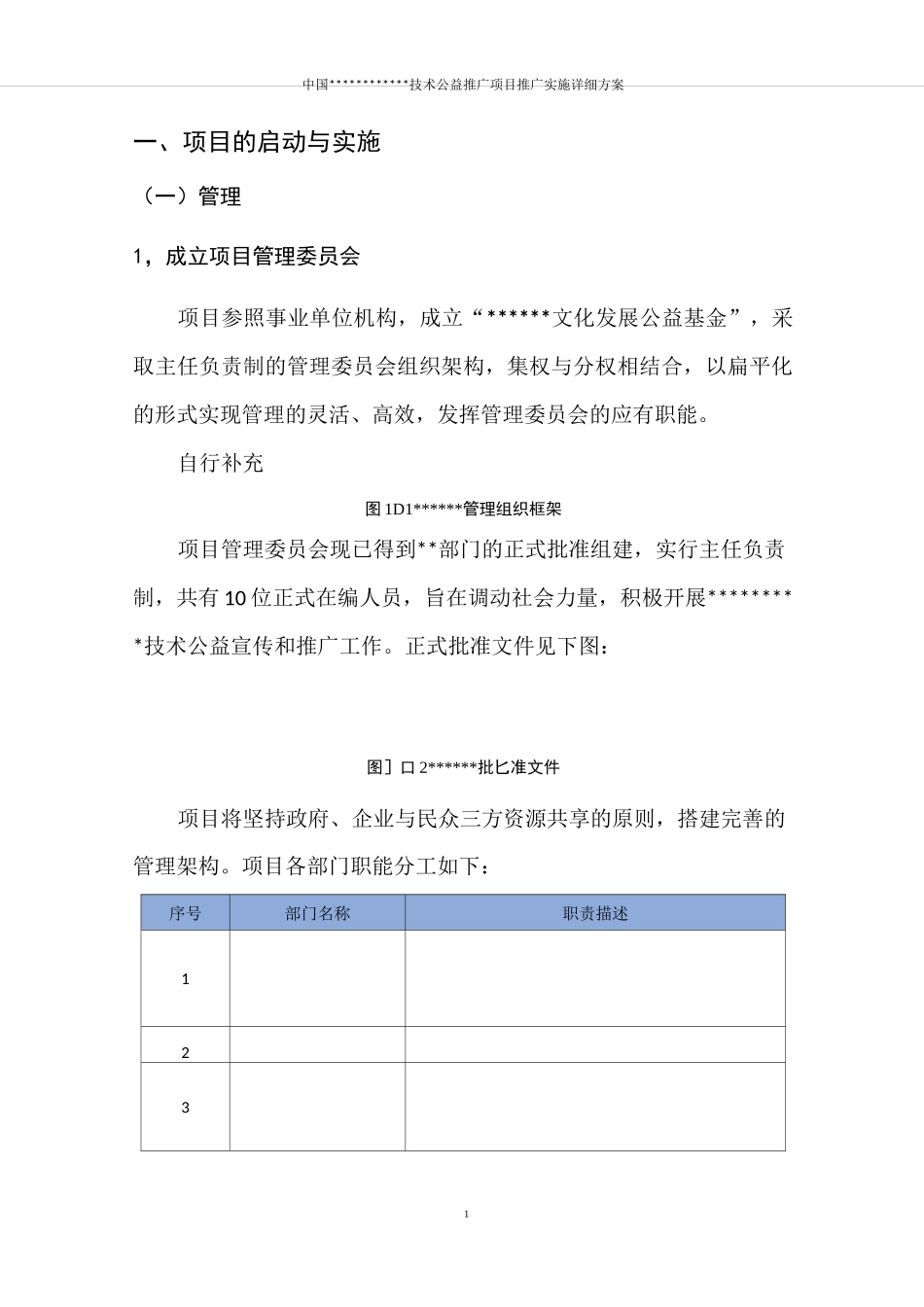 中国************技术公益推广项目推广实施详细方案

一、项目的启动与实施

（一）管理

1，成立项目管理委员会

项目参照事业单位机构，成立“******文化发展公益基金”，采取主任负责制的管理委员会组织架构，集权与分权相结合，以扁平化的形式实现管理的灵活、高效，发挥管理委员会的应有职能。

自行补充

图1D1******管理组织框架

项目管理委员会现已得到**部门的正式批准组建，实行主任负责制，共有10位正式在编人员，旨在调动社会力量，积极开展*********技术公益宣传和推广工作。正式批准文件见下图：

图］口2******批匕准文件

项目将坚持政府、企业与民众三方资源共享的原则，搭建完善的管理架构。项目各部门职能分工如下：

| 序号 | 部门名称 | 职责描述 |
|---|---|---|
| 1 | | |
| 2 | | |
| 3 | | |

1